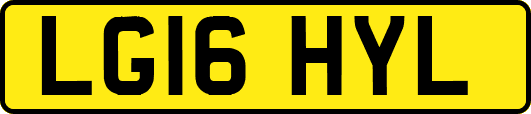 LG16 HYL